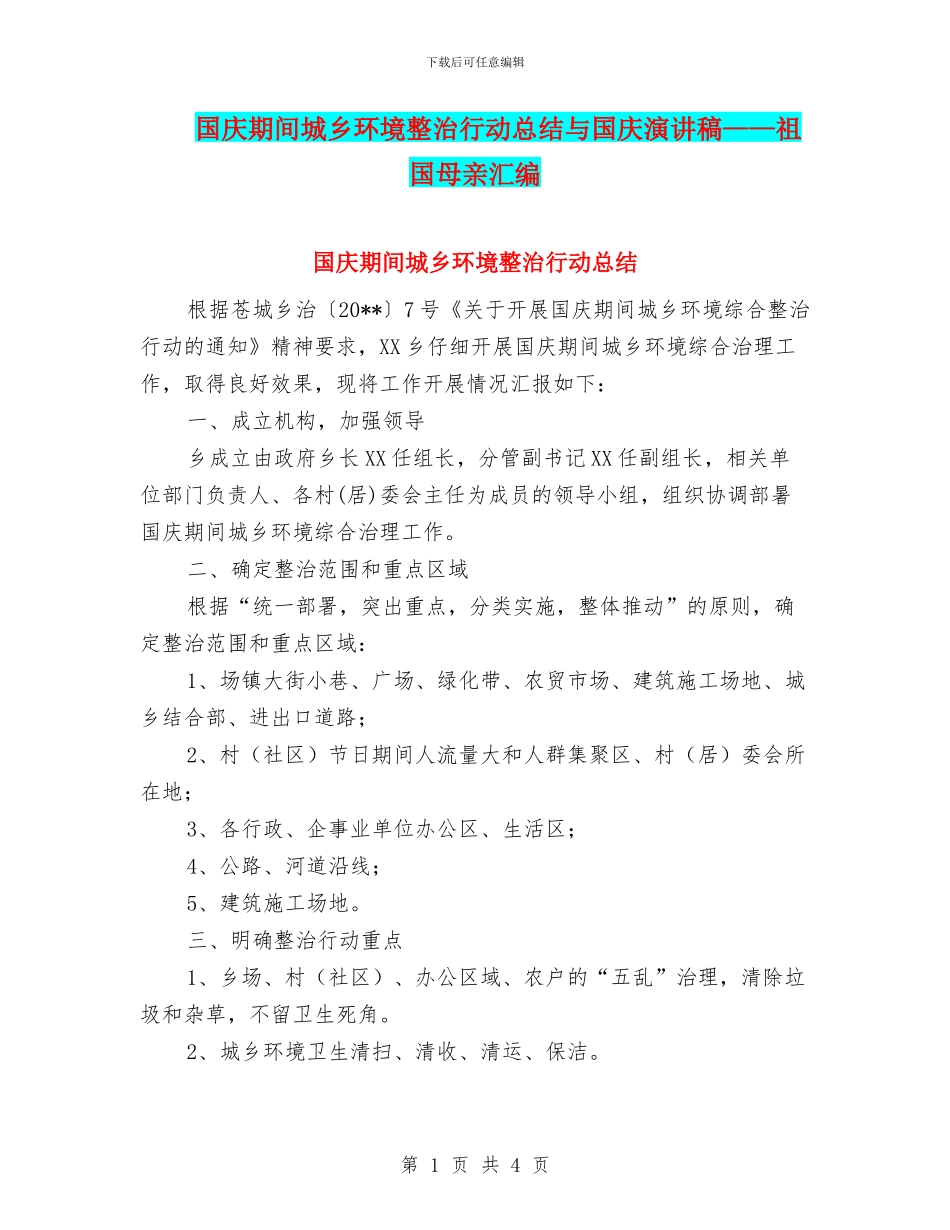 下载后可任意编辑

国庆期间城乡环境整治行动总结与国庆演讲稿——祖国母亲汇编

国庆期间城乡环境整治行动总结

根据苍城乡治〔20**〕7号《关于开展国庆期间城乡环境综合整治行动的通知》精神要求，XX乡仔细开展国庆期间城乡环境综合治理工作，取得良好效果，现将工作开展情况汇报如下：

一、成立机构，加强领导

乡成立由政府乡长XX任组长，分管副书记XX任副组长，相关单位部门负责人、各村(居)委会主任为成员的领导小组，组织协调部署国庆期间城乡环境综合治理工作。

二、确定整治范围和重点区域

根据“统一部署，突出重点，分类实施，整体推动”的原则，确定整治范围和重点区域：

1、场镇大街小巷、广场、绿化带、农贸市场、建筑施工场地、城乡结合部、进出口道路；

2、村（社区）节日期间人流量大和人群集聚区、村（居）委会所在地；

3、各行政、企事业单位办公区、生活区；

4、公路、河道沿线；

5、建筑施工场地。

三、明确整治行动重点

1、乡场、村（社区）、办公区域、农户的“五乱”治理，清除垃圾和杂草，不留卫生死角。

2、城乡环境卫生清扫、清收、清运、保洁。

第 1 页 共 4 页